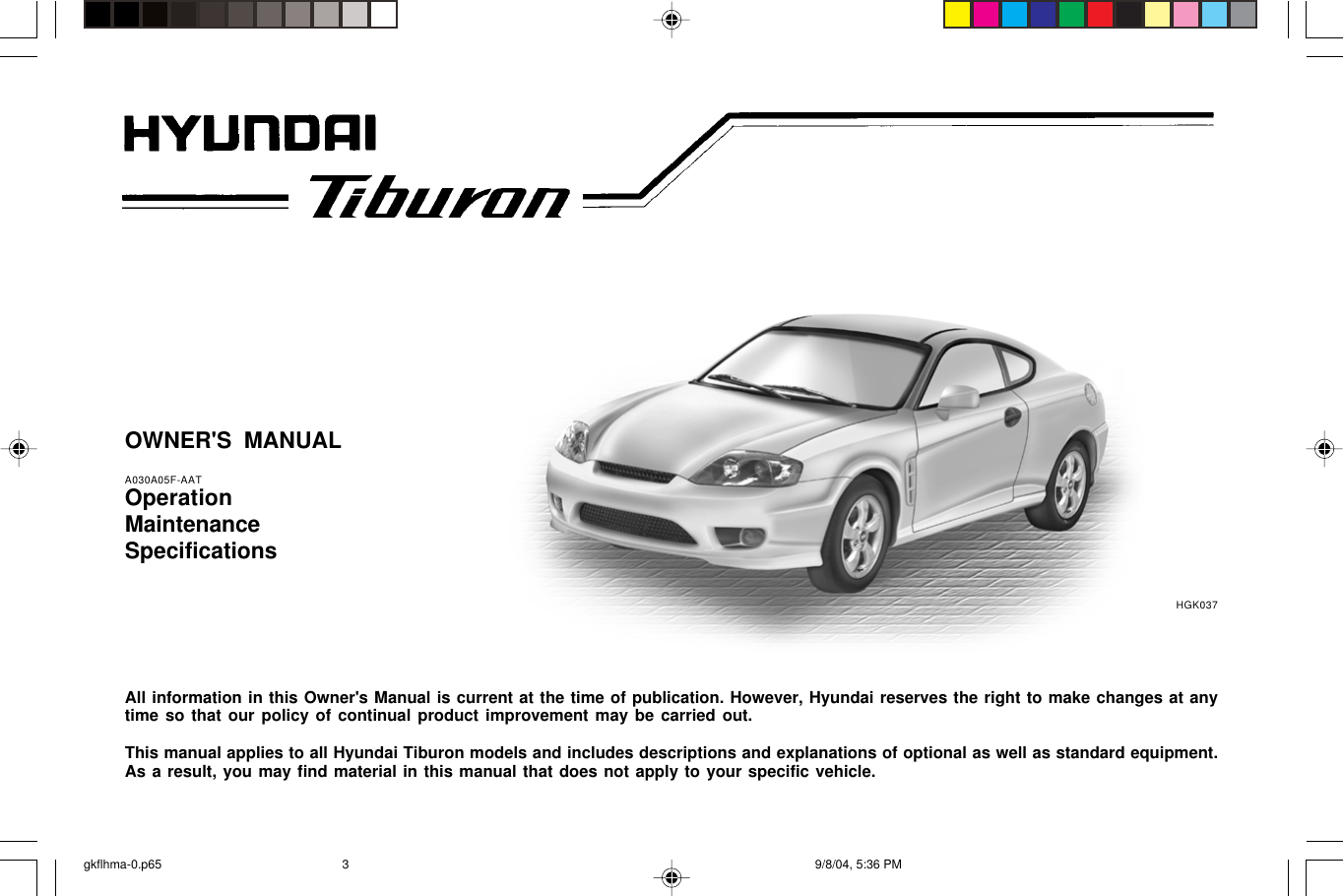 HYUNDAI

Tiburon

OWNER'S MANUAL

A030A05F-AAT
Operation
Maintenance
Specifications

HGK037

All information in this Owner's Manual is current at the time of publication. However, Hyundai reserves the right to make changes at any time so that our policy of continual product improvement may be carried out.

This manual applies to all Hyundai Tiburon models and includes descriptions and explanations of optional as well as standard equipment. As a result, you may find material in this manual that does not apply to your specific vehicle.

gkflhma-0.p65 3 9/8/04, 5:36 PM